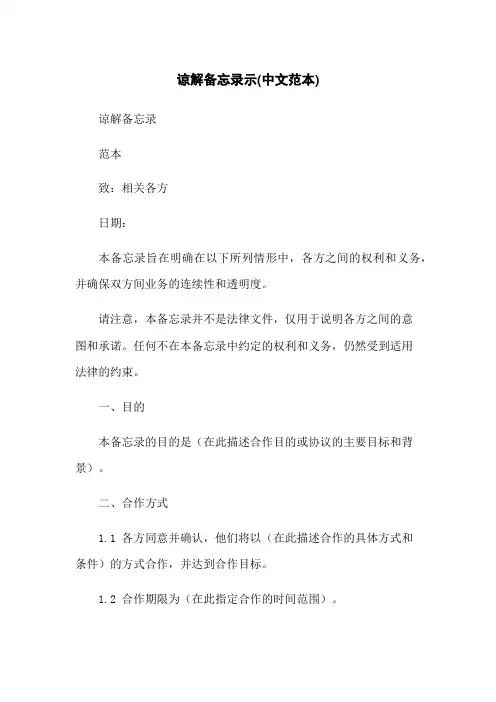 谅解备忘录示(中文范本)

谅解备忘录

范本

致：相关各方

日期：

本备忘录旨在明确在以下所列情形中，各方之间的权利和义务，并确保双方间业务的连续性和透明度。

请注意，本备忘录并不是法律文件，仅用于说明各方之间的意图和承诺。任何不在本备忘录中约定的权利和义务，仍然受到适用法律的约束。

一、目的

本备忘录的目的是（在此描述合作目的或协议的主要目标和背景）。

二、合作方式

1.1 各方同意并确认，他们将以（在此描述合作的具体方式和条件）的方式合作，并达到合作目标。

1.2 合作期限为（在此指定合作的时间范围）。